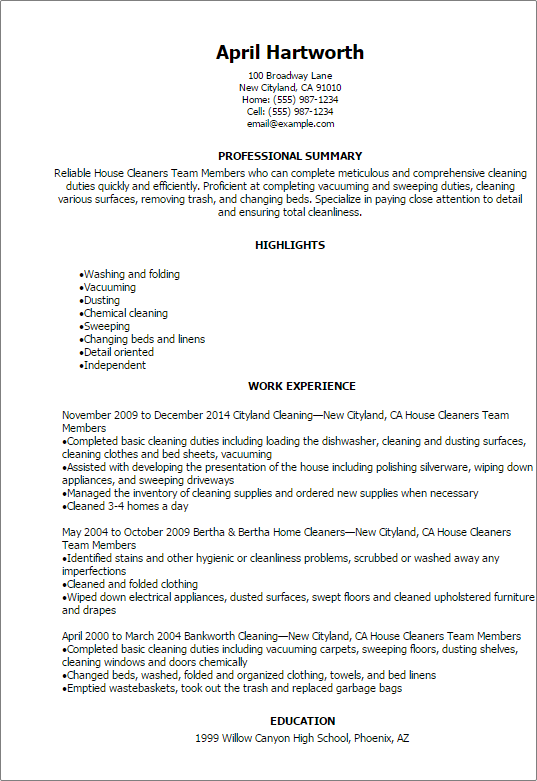 April Hartworth
100 Broadway Lane
New Cityland, CA 91010
Home: (555) 987-1234
Cell: (555) 987-1234
email@example.com

PROFESSIONAL SUMMARY
Reliable House Cleaners Team Members who can complete meticulous and comprehensive cleaning duties quickly and efficiently. Proficient at completing vacuuming and sweeping duties, cleaning various surfaces, removing trash, and changing beds. Specialize in paying close attention to detail and ensuring total cleanliness.

HIGHLIGHTS
•Washing and folding
•Vacuuming
•Dusting
•Chemical cleaning
•Sweeping
•Changing beds and linens
•Detail oriented
•Independent

WORK EXPERIENCE
November 2009 to December 2014 Cityland Cleaning—New Cityland, CA House Cleaners Team Members
•Completed basic cleaning duties including loading the dishwasher, cleaning and dusting surfaces, cleaning clothes and bed sheets, vacuuming
•Assisted with developing the presentation of the house including polishing silverware, wiping down appliances, and sweeping driveways
•Managed the inventory of cleaning supplies and ordered new supplies when necessary
•Cleaned 3-4 homes a day

May 2004 to October 2009 Bertha & Bertha Home Cleaners—New Cityland, CA House Cleaners Team Members
•Identified stains and other hygienic or cleanliness problems, scrubbed or washed away any imperfections
•Cleaned and folded clothing
•Wiped down electrical appliances, dusted surfaces, swept floors and cleaned upholstered furniture and drapes

April 2000 to March 2004 Bankworth Cleaning—New Cityland, CA House Cleaners Team Members
•Completed basic cleaning duties including vacuuming carpets, sweeping floors, dusting shelves, cleaning windows and doors chemically
•Changed beds, washed, folded and organized clothing, towels, and bed linens
•Emptied wastebaskets, took out the trash and replaced garbage bags

EDUCATION
1999 Willow Canyon High School, Phoenix, AZ